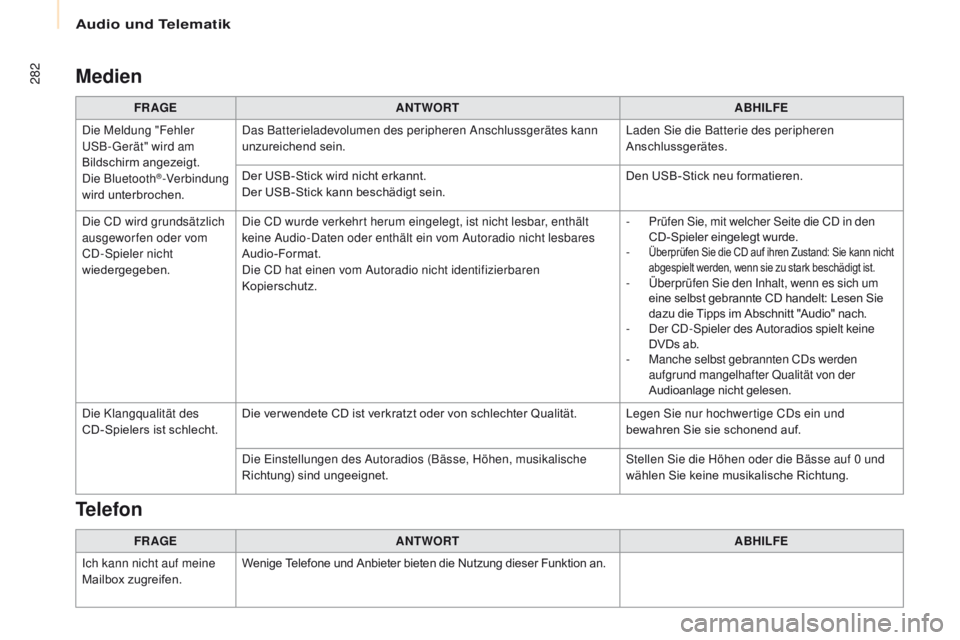 Audio und Telematik

282

Medien

| FRAGE | ANTWORT | ABHILFE |
|---|---|---|
| Die Meldung "Fehler USB-Gerät" wird am Bildschirm angezeigt. Die Bluetooth®-Verbindung wird unterbrochen. | Das Batterieladevolumen des peripheren Anschlussgerätes kann unzureichend sein. | Laden Sie die Batterie des peripheren Anschlussgerätes. |
| | Der USB-Stick wird nicht erkannt. Der USB-Stick kann beschädigt sein. | Den USB-Stick neu formatieren. |
| Die CD wird grundsätzlich ausgeworfen oder vom CD-Spieler nicht wiedergegeben. | Die CD wurde verkehrt herum eingelegt, ist nicht lesbar, enthält keine Audio-Daten oder enthält ein vom Autoradio nicht lesbares Audio-Format. Die CD hat einen vom Autoradio nicht identifizierbaren Kopierschutz. | - Prüfen Sie, mit welcher Seite die CD in den CD-Spieler eingelegt wurde. - Überprüfen Sie die CD auf ihren Zustand: Sie kann nicht abgespielt werden, wenn sie zu stark beschädigt ist. - Überprüfen Sie den Inhalt, wenn es sich um eine selbst gebrannte CD handelt: Lesen Sie dazu die Tipps im Abschnitt "Audio" nach. - Der CD-Spieler des Autoradios spielt keine DVDs ab. - Manche selbst gebrannten CDs werden aufgrund mangelhafter Qualität von der Audioanlage nicht gelesen. |
| Die Klangqualität des CD-Spielers ist schlecht. | Die verwendete CD ist verkratzt oder von schlechter Qualität. | Legen Sie nur hochwertige CDs ein und bewahren Sie sie schonend auf. |
| | Die Einstellungen des Autoradios (Bässe, Höhen, musikalische Richtung) sind ungeeignet. | Stellen Sie die Höhen oder die Bässe auf 0 und wählen Sie keine musikalische Richtung. |

Telefon

| FRAGE | ANTWORT | ABHILFE |
|---|---|---|
| Ich kann nicht auf meine Mailbox zugreifen. | Wenige Telefone und Anbieter bieten die Nutzung dieser Funktion an. | |

carmanualsonline.info